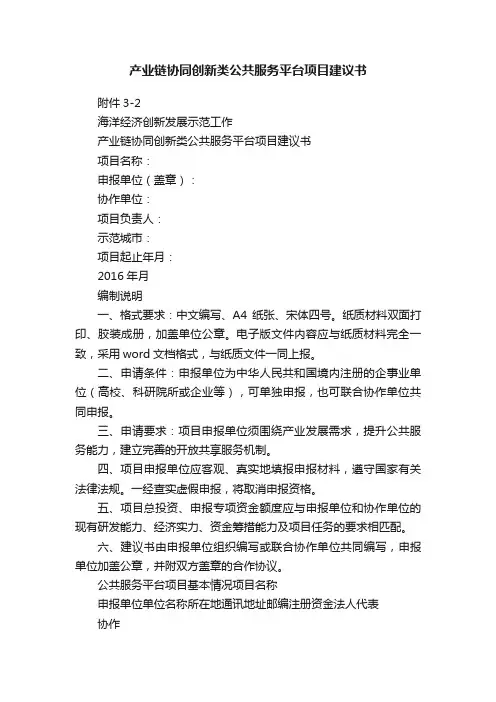 产业链协同创新类公共服务平台项目建议书

附件 3-2

海洋经济创新发展示范工作

产业链协同创新类公共服务平台项目建议书

项目名称：

申报单位（盖章）：

协作单位：

项目负责人：

示范城市：

项目起止年月：

2016 年月

编制说明

一、格式要求：中文编写、A4 纸张、宋体四号。纸质材料双面打印、胶装成册，加盖单位公章。电子版文件内容应与纸质材料完全一致，采用 word 文档格式，与纸质文件一同上报。

二、申请条件：申报单位为中华人民共和国境内注册的企事业单位（高校、科研院所或企业等），可单独申报，也可联合协作单位共同申报。

三、申请要求：项目申报单位须围绕产业发展需求，提升公共服务能力，建立完善的开放共享服务机制。

四、项目申报单位应客观、真实地填报申报材料，遵守国家有关法律法规。一经查实虚假申报，将取消申报资格。

五、项目总投资、申报专项资金额度应与申报单位和协作单位的现有研发能力、经济实力、资金筹措能力及项目任务的要求相匹配。

六、建议书由申报单位组织编写或联合协作单位共同编写，申报单位加盖公章，并附双方盖章的合作协议。

公共服务平台项目基本情况项目名称

申报单位单位名称所在地通讯地址邮编注册资金法人代表

协作